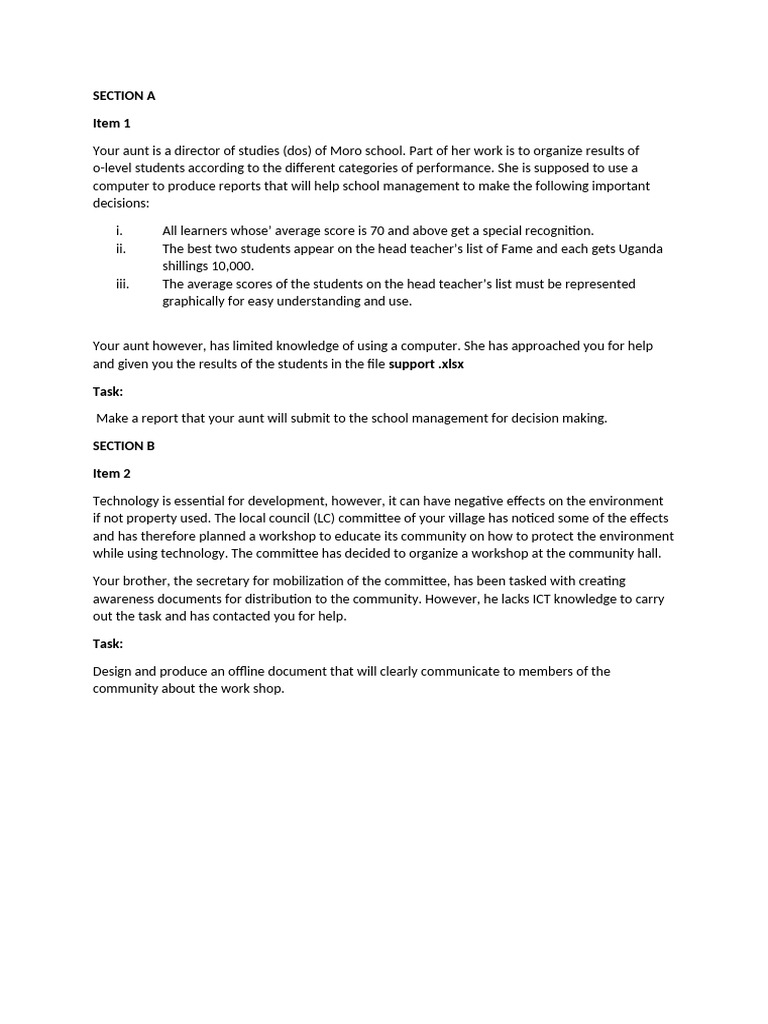 SECTION A

Item 1

Your aunt is a director of studies (dos) of Moro school. Part of her work is to organize results of o-level students according to the different categories of performance. She is supposed to use a computer to produce reports that will help school management to make the following important decisions:

i. All learners whose' average score is 70 and above get a special recognition.
ii. The best two students appear on the head teacher's list of Fame and each gets Uganda shillings 10,000.
iii. The average scores of the students on the head teacher's list must be represented graphically for easy understanding and use.

Your aunt however, has limited knowledge of using a computer. She has approached you for help and given you the results of the students in the file support .xlsx

Task:

Make a report that your aunt will submit to the school management for decision making.

SECTION B

Item 2

Technology is essential for development, however, it can have negative effects on the environment if not property used. The local council (LC) committee of your village has noticed some of the effects and has therefore planned a workshop to educate its community on how to protect the environment while using technology. The committee has decided to organize a workshop at the community hall.

Your brother, the secretary for mobilization of the committee, has been tasked with creating awareness documents for distribution to the community. However, he lacks ICT knowledge to carry out the task and has contacted you for help.

Task:

Design and produce an offline document that will clearly communicate to members of the community about the work shop.